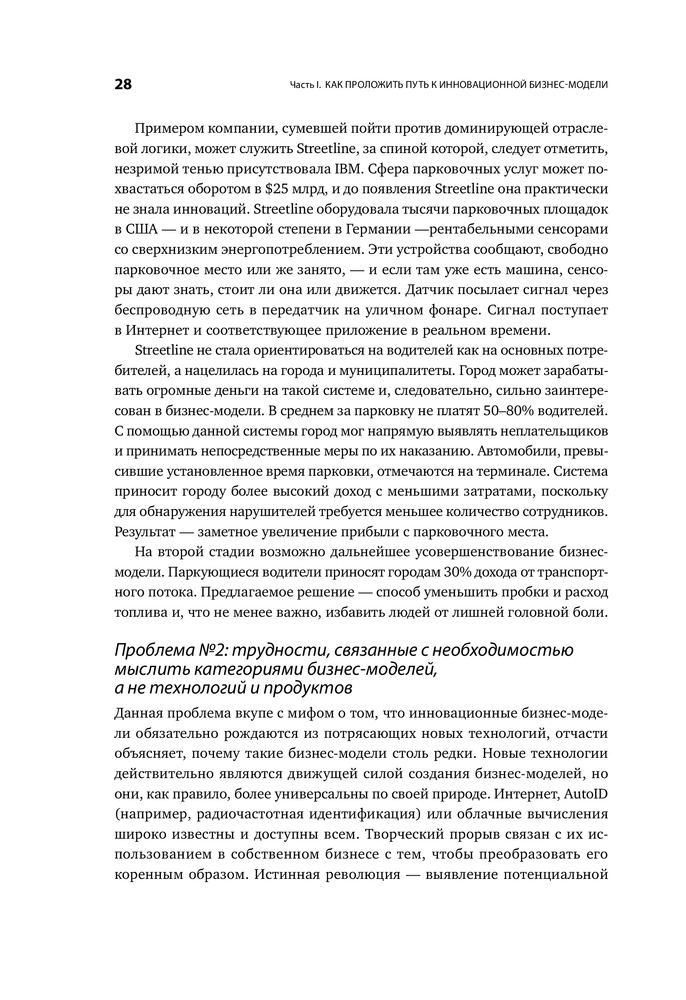 28 Часть I. КАК ПРОЛОЖИТЬ ПУТЬ К ИННОВАЦИОННОЙ БИЗНЕС-МОДЕЛИ

Примером компании, сумевшей пойти против доминирующей отраслевой логики, может служить Streetline, за спиной которой, следует отметить, незримой тенью присутствовала IBM. Сфера парковочных услуг может похвастаться оборотом в $25 млрд, и до появления Streetline она практически не знала инноваций. Streetline оборудовала тысячи парковочных площадок в США — и в некоторой степени в Германии —рентабельными сенсорами со сверхнизким энергопотреблением. Эти устройства сообщают, свободно парковочное место или же занято, — и если там уже есть машина, сенсоры дают знать, стоит ли она или движется. Датчик посылает сигнал через беспроводную сеть в передатчик на уличном фонаре. Сигнал поступает в Интернет и соответствующее приложение в реальном времени.

Streetline не стала ориентироваться на водителей как на основных потребителей, а нацелилась на города и муниципалитеты. Город может зарабатывать огромные деньги на такой системе и, следовательно, сильно заинтересован в бизнес-модели. В среднем за парковку не платят 50–80% водителей. С помощью данной системы город мог напрямую выявлять неплательщиков и принимать непосредственные меры по их наказанию. Автомобили, превысившие установленное время парковки, отмечаются на терминале. Система приносит городу более высокий доход с меньшими затратами, поскольку для обнаружения нарушителей требуется меньшее количество сотрудников. Результат — заметное увеличение прибыли с парковочного места.

На второй стадии возможно дальнейшее усовершенствование бизнес-модели. Паркующиеся водители приносят городам 30% дохода от транспортного потока. Предлагаемое решение — способ уменьшить пробки и расход топлива и, что не менее важно, избавить людей от лишней головной боли.

Проблема №2: трудности, связанные с необходимостью мыслить категориями бизнес-моделей, а не технологий и продуктов

Данная проблема вкупе с мифом о том, что инновационные бизнес-модели обязательно рождаются из потрясающих новых технологий, отчасти объясняет, почему такие бизнес-модели столь редки. Новые технологии действительно являются движущей силой создания бизнес-моделей, но они, как правило, более универсальны по своей природе. Интернет, AutoID (например, радиочастотная идентификация) или облачные вычисления широко известны и доступны всем. Творческий прорыв связан с их использованием в собственном бизнесе с тем, чтобы преобразовать его коренным образом. Истинная революция — выявление потенциальной